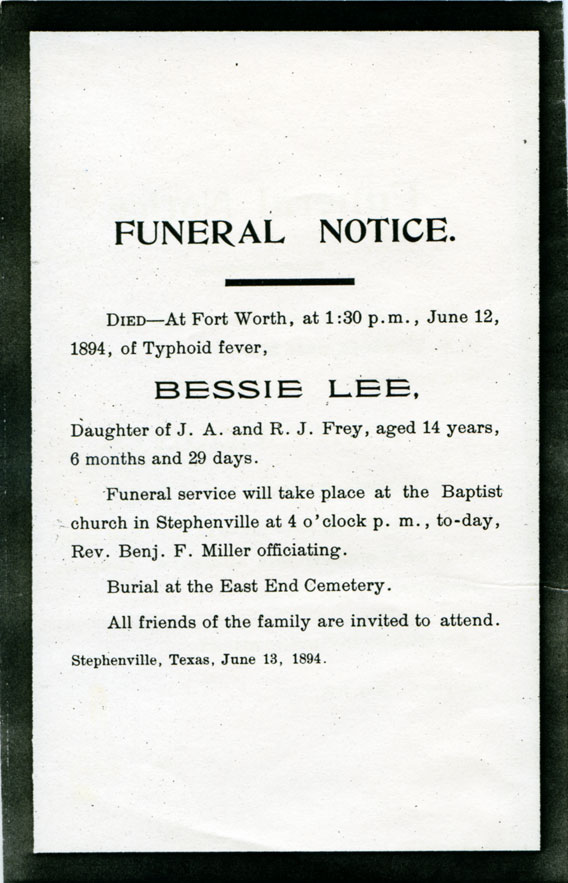 FUNERAL NOTICE.

DIED—At Fort Worth, at 1:30 p.m., June 12, 1894, of Typhoid fever,

BESSIE LEE,

Daughter of J. A. and R. J. Frey, aged 14 years, 6 months and 29 days.

Funeral service will take place at the Baptist church in Stephenville at 4 o'clock p. m., to-day, Rev. Benj. F. Miller officiating.

Burial at the East End Cemetery.

All friends of the family are invited to attend.

Stephenville, Texas, June 13, 1894.